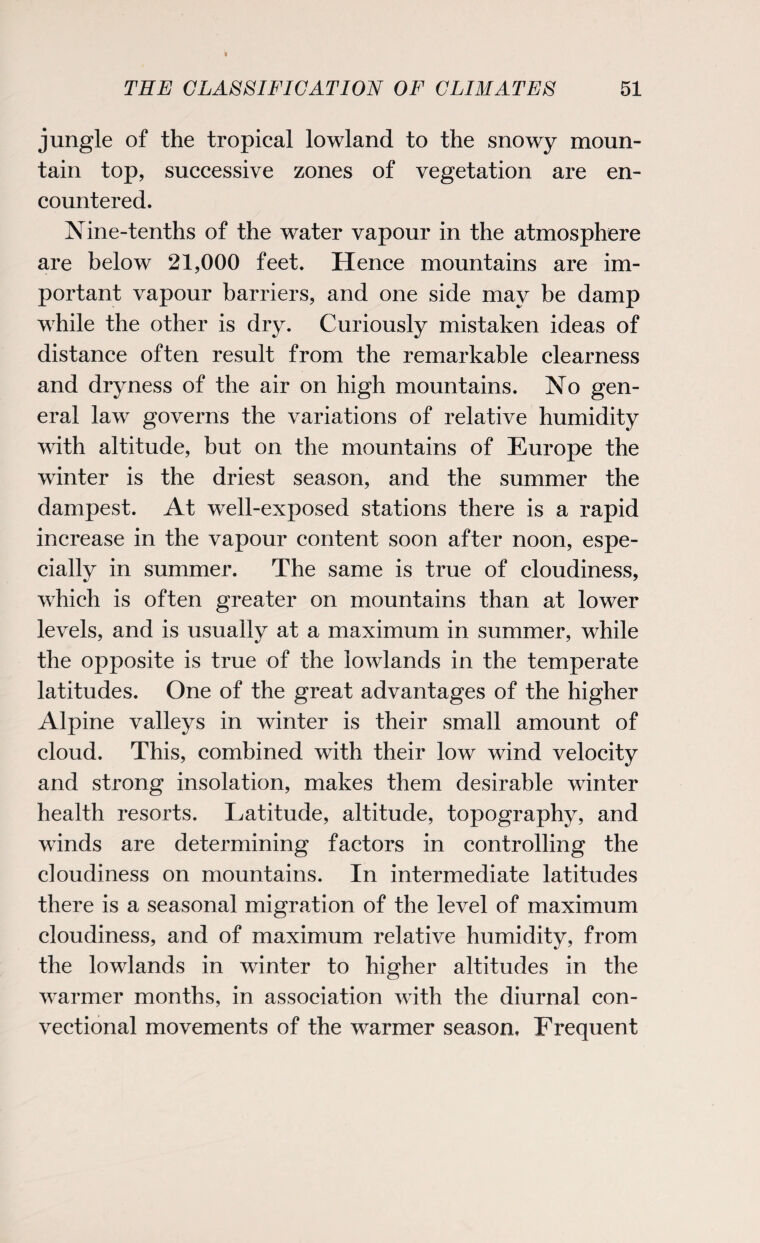 THE CLASSIFICATION OF CLIMATES 51

jungle of the tropical lowland to the snowy mountain top, successive zones of vegetation are encountered.

Nine-tenths of the water vapour in the atmosphere are below 21,000 feet. Hence mountains are important vapour barriers, and one side may be damp while the other is dry. Curiously mistaken ideas of distance often result from the remarkable clearness and dryness of the air on high mountains. No general law governs the variations of relative humidity with altitude, but on the mountains of Europe the winter is the driest season, and the summer the dampest. At well-exposed stations there is a rapid increase in the vapour content soon after noon, especially in summer. The same is true of cloudiness, which is often greater on mountains than at lower levels, and is usually at a maximum in summer, while the opposite is true of the lowlands in the temperate latitudes. One of the great advantages of the higher Alpine valleys in winter is their small amount of cloud. This, combined with their low wind velocity and strong insolation, makes them desirable winter health resorts. Latitude, altitude, topography, and winds are determining factors in controlling the cloudiness on mountains. In intermediate latitudes there is a seasonal migration of the level of maximum cloudiness, and of maximum relative humidity, from the lowlands in winter to higher altitudes in the warmer months, in association with the diurnal convectional movements of the warmer season. Frequent